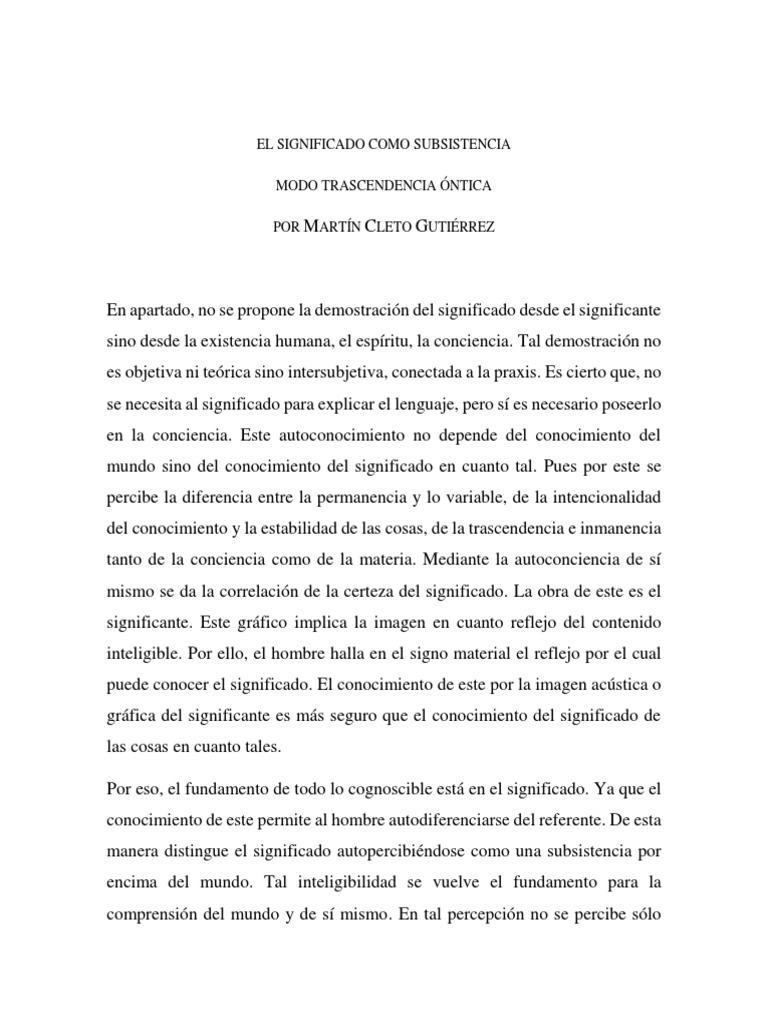 EL SIGNIFICADO COMO SUBSISTENCIA

MODO TRASCENDENCIA ÓNTICA

POR MARTÍN CLETO GUTIÉRREZ

En apartado, no se propone la demostración del significado desde el significante sino desde la existencia humana, el espíritu, la conciencia. Tal demostración no es objetiva ni teórica sino intersubjetiva, conectada a la praxis. Es cierto que, no se necesita al significado para explicar el lenguaje, pero sí es necesario poseerlo en la conciencia. Este autoconocimiento no depende del conocimiento del mundo sino del conocimiento del significado en cuanto tal. Pues por este se percibe la diferencia entre la permanencia y lo variable, de la intencionalidad del conocimiento y la estabilidad de las cosas, de la trascendencia e inmanencia tanto de la conciencia como de la materia. Mediante la autoconciencia de sí mismo se da la correlación de la certeza del significado. La obra de este es el significante. Este gráfico implica la imagen en cuanto reflejo del contenido inteligible. Por ello, el hombre halla en el signo material el reflejo por el cual puede conocer el significado. El conocimiento de este por la imagen acústica o gráfica del significante es más seguro que el conocimiento del significado de las cosas en cuanto tales.

Por eso, el fundamento de todo lo cognoscible está en el significado. Ya que el conocimiento de este permite al hombre autodiferenciarse del referente. De esta manera distingue el significado autopercibiéndose como una subsistencia por encima del mundo. Tal inteligibilidad se vuelve el fundamento para la comprensión del mundo y de sí mismo. En tal percepción no se percibe sólo